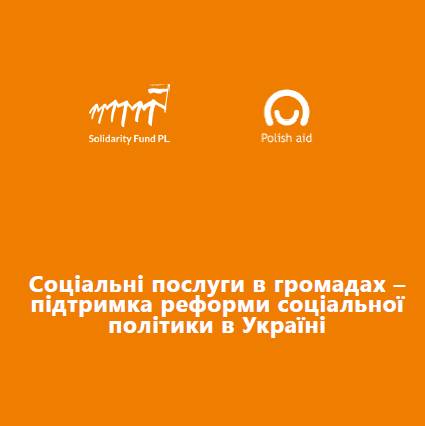 Solidarity Fund PL

Polish aid

Соціальні послуги в громадах – підтримка реформи соціальної політики в Україні